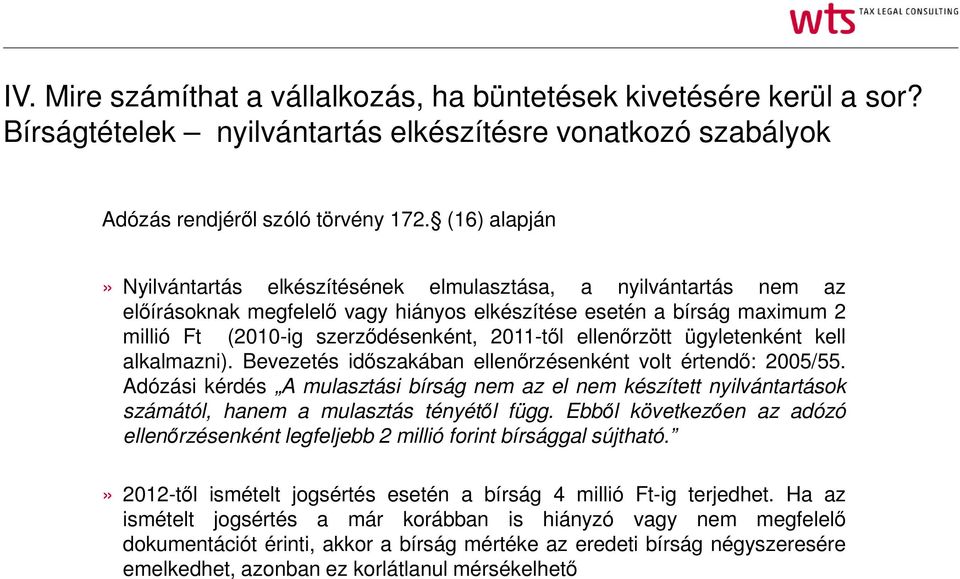 wts TAX LEGAL CONSULTING

IV. Mire számíthat a vállalkozás, ha büntetések kivetésére kerül a sor? Bírságtételek – nyilvántartás elkészítésre vonatkozó szabályok

Adózás rendjéről szóló törvény 172.§ (16) alapján

» Nyilvántartás elkészítésének elmulasztása, a nyilvántartás nem az előírásoknak megfelelő vagy hiányos elkészítése esetén a bírság maximum 2 millió Ft (2010-ig szerződésenként, 2011-től ellenőrzött ügyletenként kell alkalmazni). Bevezetés időszakában ellenőrzésenként volt értendő: 2005/55. Adózási kérdés „A mulasztási bírság nem az el nem készített nyilvántartások számától, hanem a mulasztás tényétől függ. Ebből következően az adózó ellenőrzésenként legfeljebb 2 millió forint bírsággal sújtható.”

» 2012-től ismételt jogsértés esetén a bírság 4 millió Ft-ig terjedhet. Ha az ismételt jogsértés a már korábban is hiányzó vagy nem megfelelő dokumentációt érinti, akkor a bírság mértéke az eredeti bírság négyszeresére emelkedhet, azonban ez korlátlanul mérsékelhető